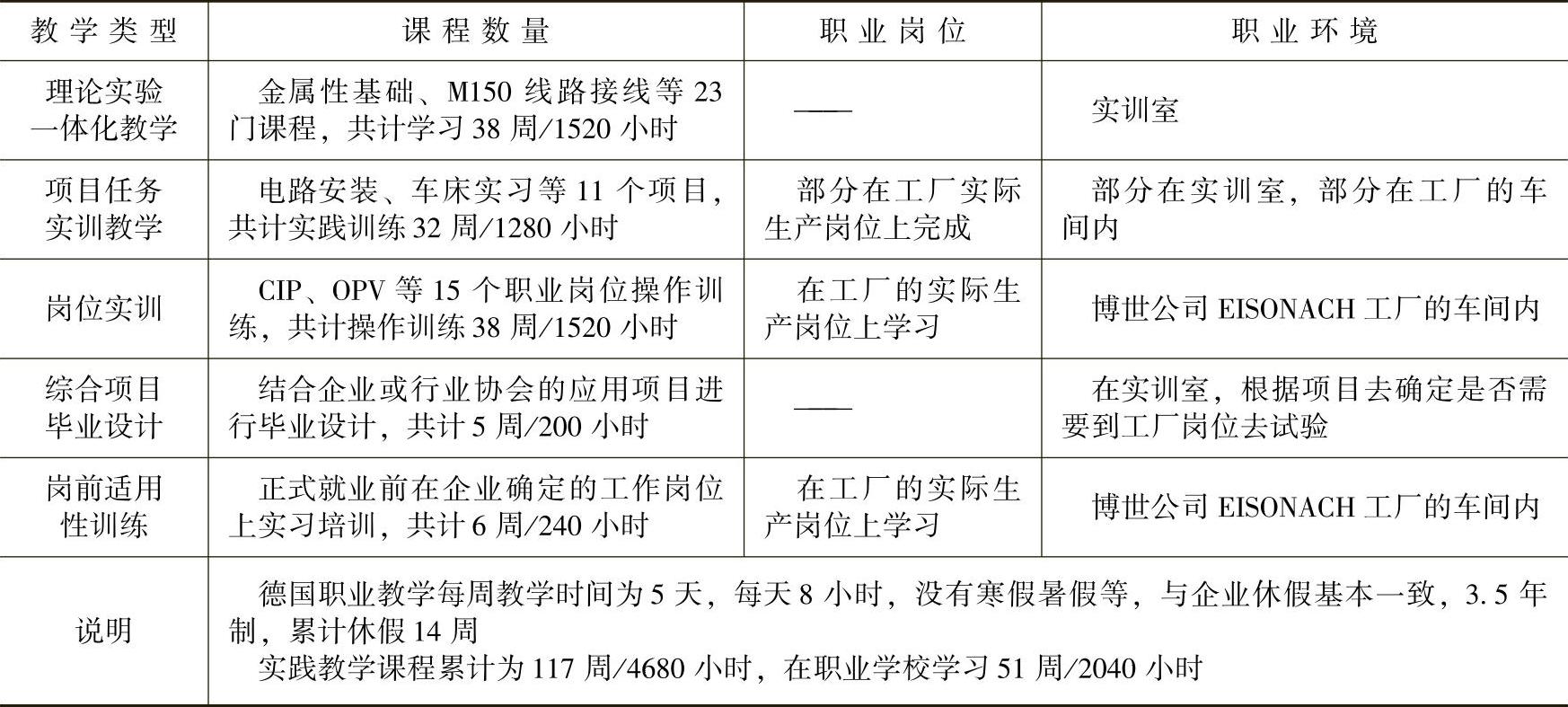 | 教学类型 | 课程数量 | 职业岗位 | 职业环境 |
|---|---|---|---|
| 理论实验一体化教学 | 金属性基础、M150线路接线等23门课程，共计学习38周/1520小时 | —— | 实训室 |
| 项目任务实训教学 | 电路安装、车床实习等11个项目，共计实践训练32周/1280小时 | 部分在工厂实际生产岗位上完成 | 部分在实训室，部分在工厂的车间内 |
| 岗位实训 | CIP、OPV等15个职业岗位操作训练，共计操作训练38周/1520小时 | 在工厂的实际生产岗位上学习 | 博世公司EISONACH工厂的车间内 |
| 综合项目毕业设计 | 结合企业或行业协会的应用项目进行毕业设计，共计5周/200小时 | —— | 在实训室，根据项目去确定是否需要到工厂岗位去试验 |
| 岗前适用性训练 | 正式就业前在企业确定的工作岗位上实习培训，共计6周/240小时 | 在工厂的实际生产岗位上学习 | 博世公司EISONACH工厂的车间内 |
| 说明 | 德国职业教学每周教学时间为5天，每天8小时，没有寒假暑假等，与企业休假基本一致，3.5年制，累计休假14周 实践教学课程累计为117周/4680小时，在职业学校学习51周/2040小时 | | |